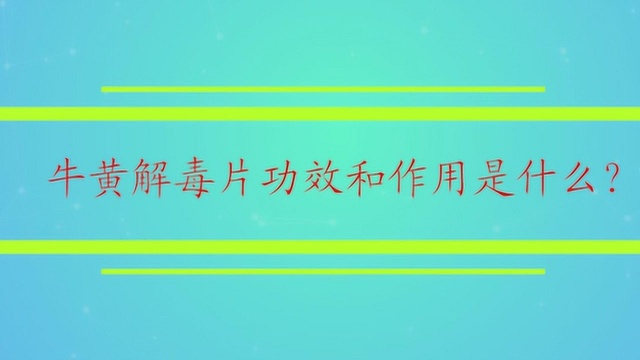 牛黄解毒片功效和作用是什么？